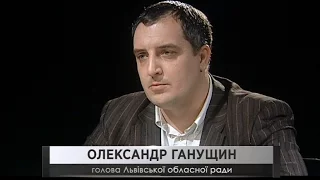 ОЛЕКСАНДР ГАНУЩИН
голова Львівської обласної ради